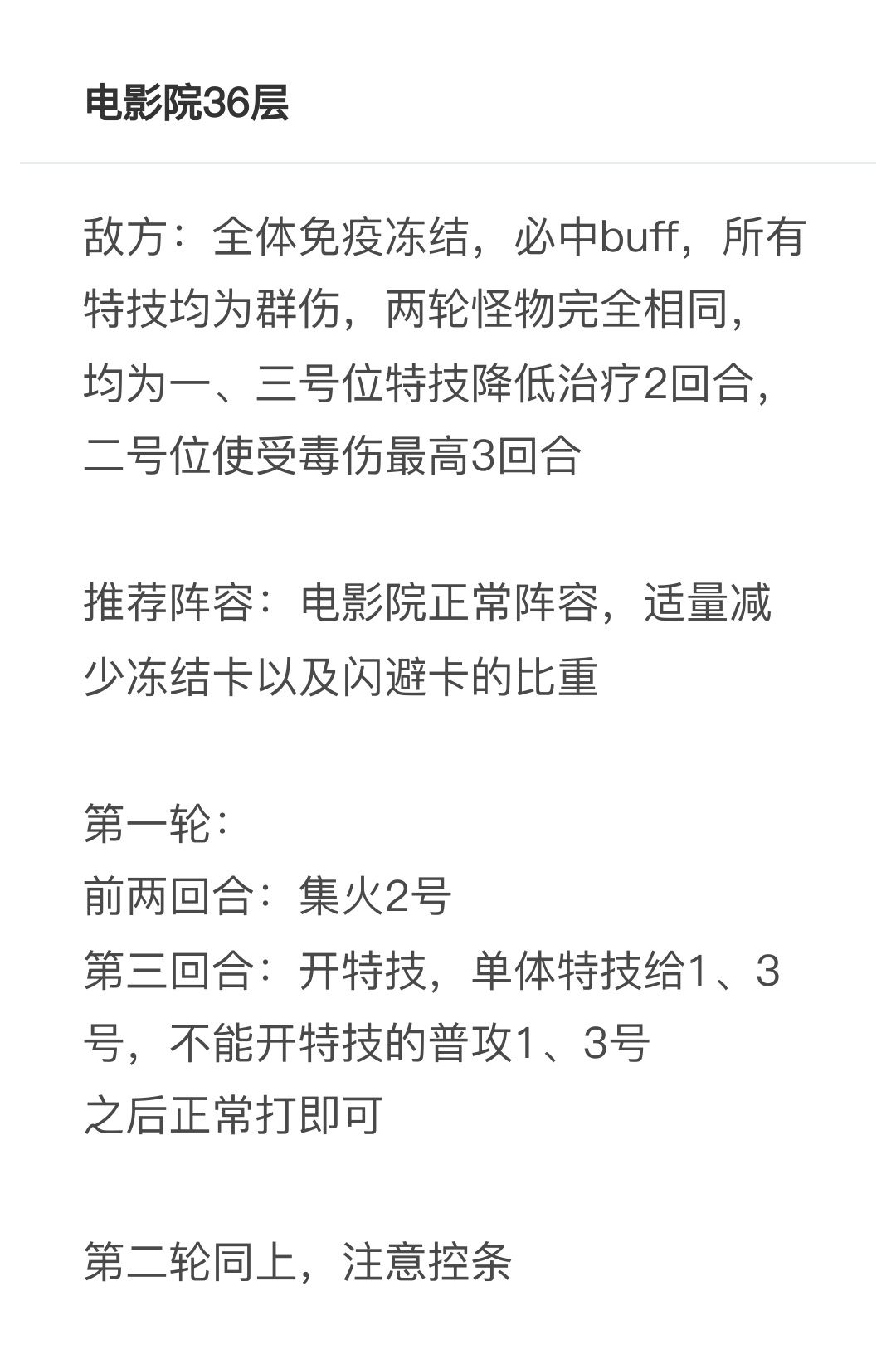 电影院36层

敌方：全体免疫冻结，必中buff，所有特技均为群伤，两轮怪物完全相同，均为一、三号位特技降低治疗2回合，二号位使受毒伤最高3回合

推荐阵容：电影院正常阵容，适量减少冻结卡以及闪避卡的比重

第一轮：
前两回合：集火2号
第三回合：开特技，单体特技给1、3号，不能开特技的普攻1、3号
之后正常打即可

第二轮同上，注意控条